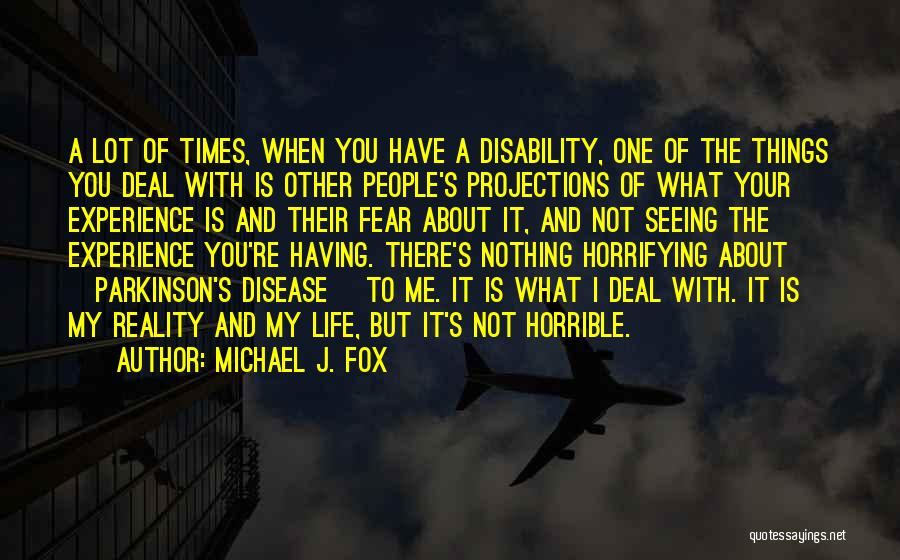 A LOT OF TIMES, WHEN YOU HAVE A DISABILITY, ONE OF THE THINGS YOU DEAL WITH IS OTHER PEOPLE'S PROJECTIONS OF WHAT YOUR EXPERIENCE IS AND THEIR FEAR ABOUT IT, AND NOT SEEING THE EXPERIENCE YOU'RE HAVING. THERE'S NOTHING HORRIFYING ABOUT PARKINSON'S DISEASE TO ME. IT IS WHAT I DEAL WITH. IT IS MY REALITY AND MY LIFE, BUT IT'S NOT HORRIBLE.

AUTHOR: MICHAEL J. FOX

quotessayings.net